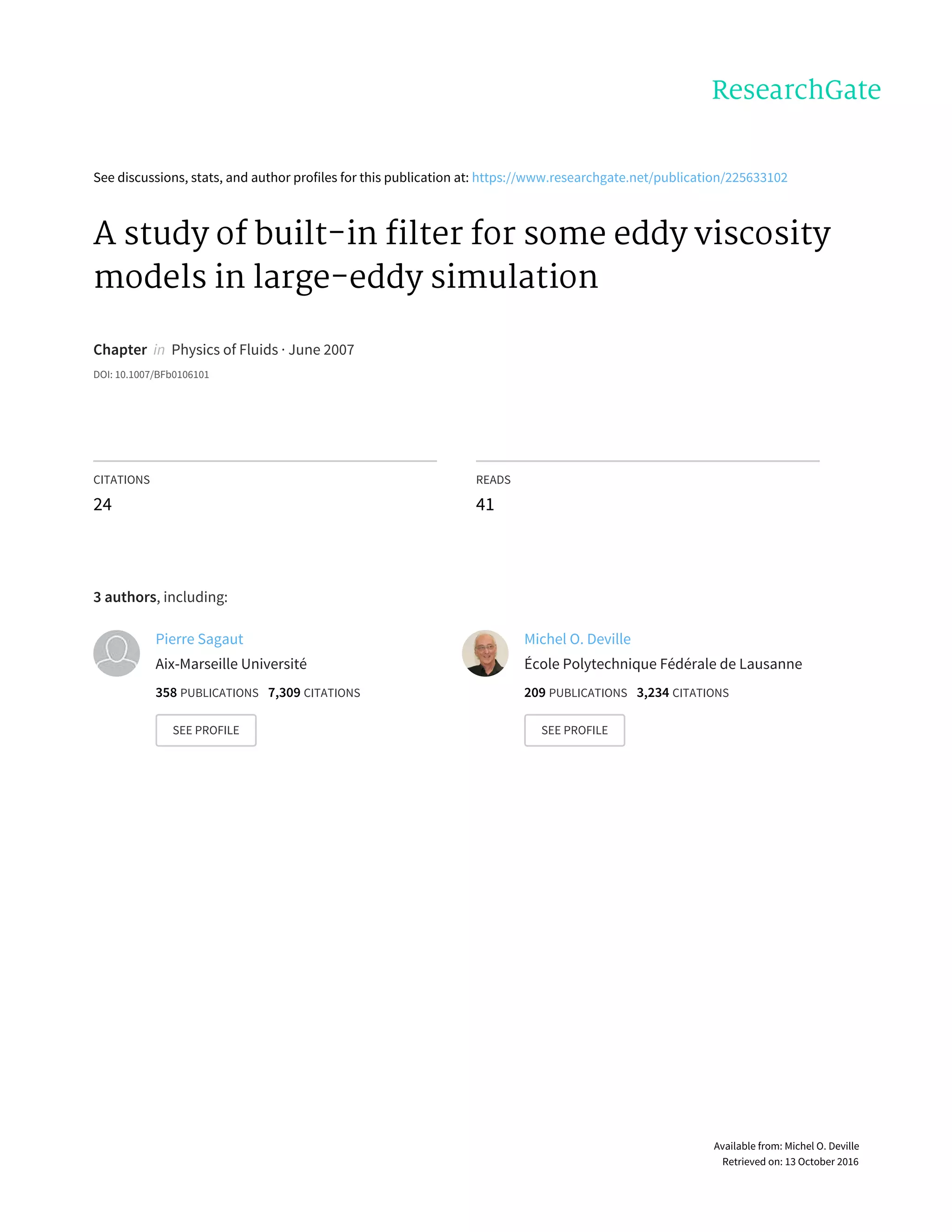 ResearchGate

See discussions, stats, and author profiles for this publication at: https://www.researchgate.net/publication/225633102

A study of built-in filter for some eddy viscosity models in large-eddy simulation

Chapter in Physics of Fluids · June 2007

DOI: 10.1007/BFb0106101

CITATIONS
24

READS
41

3 authors, including:

Pierre Sagaut
Aix-Marseille Université
358 PUBLICATIONS 7,309 CITATIONS
SEE PROFILE

Michel O. Deville
École Polytechnique Fédérale de Lausanne
209 PUBLICATIONS 3,234 CITATIONS
SEE PROFILE

Available from: Michel O. Deville
Retrieved on: 13 October 2016